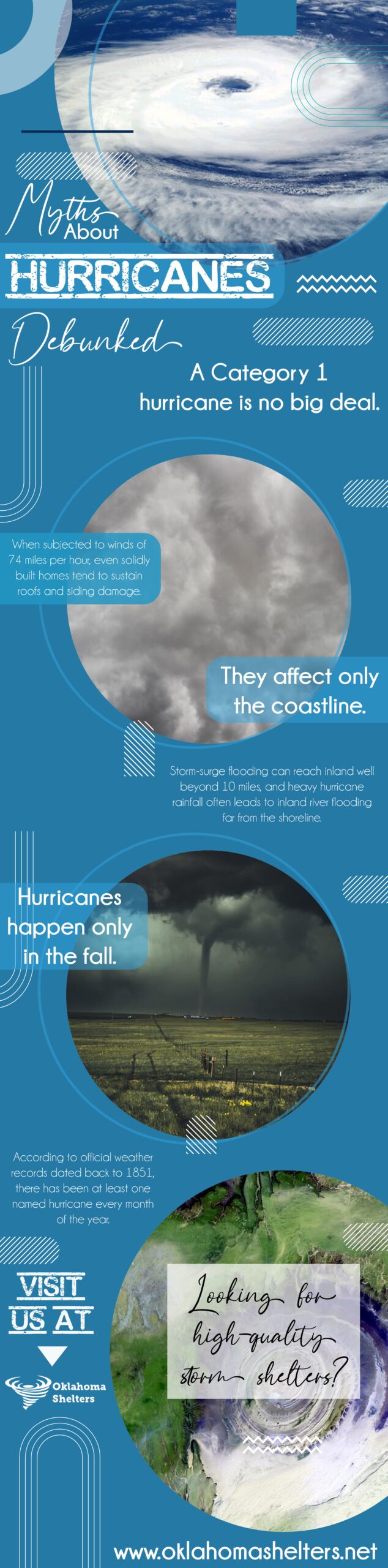 Myths About
HURRICANES
Debunked

A Category 1 hurricane is no big deal.

When subjected to winds of 74 miles per hour, even solidly built homes tend to sustain roofs and siding damage.

They affect only the coastline.

Storm-surge flooding can reach inland well beyond 10 miles, and heavy hurricane rainfall often leads to inland river flooding far from the shoreline.

Hurricanes happen only in the fall.

According to official weather records dated back to 1851, there has been at least one named hurricane every month of the year.

VISIT US AT

Oklahoma Shelters

Looking for high-quality storm shelters?

www.oklahomashelters.net